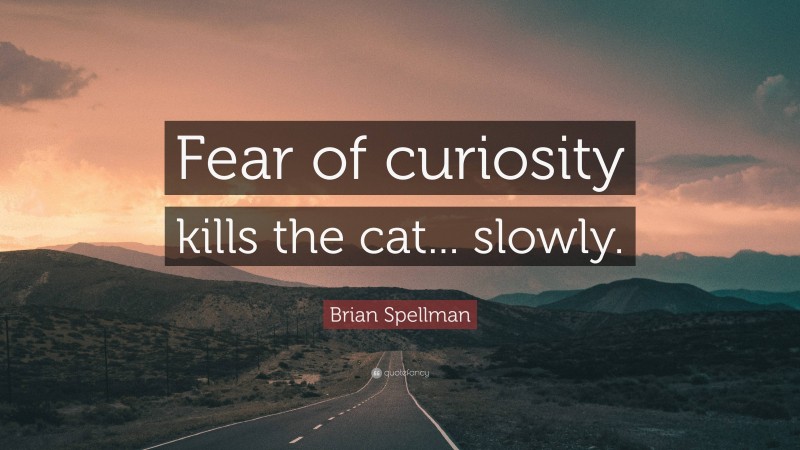 Fear of curiosity kills the cat... slowly.

Brian Spellman

quotefancy